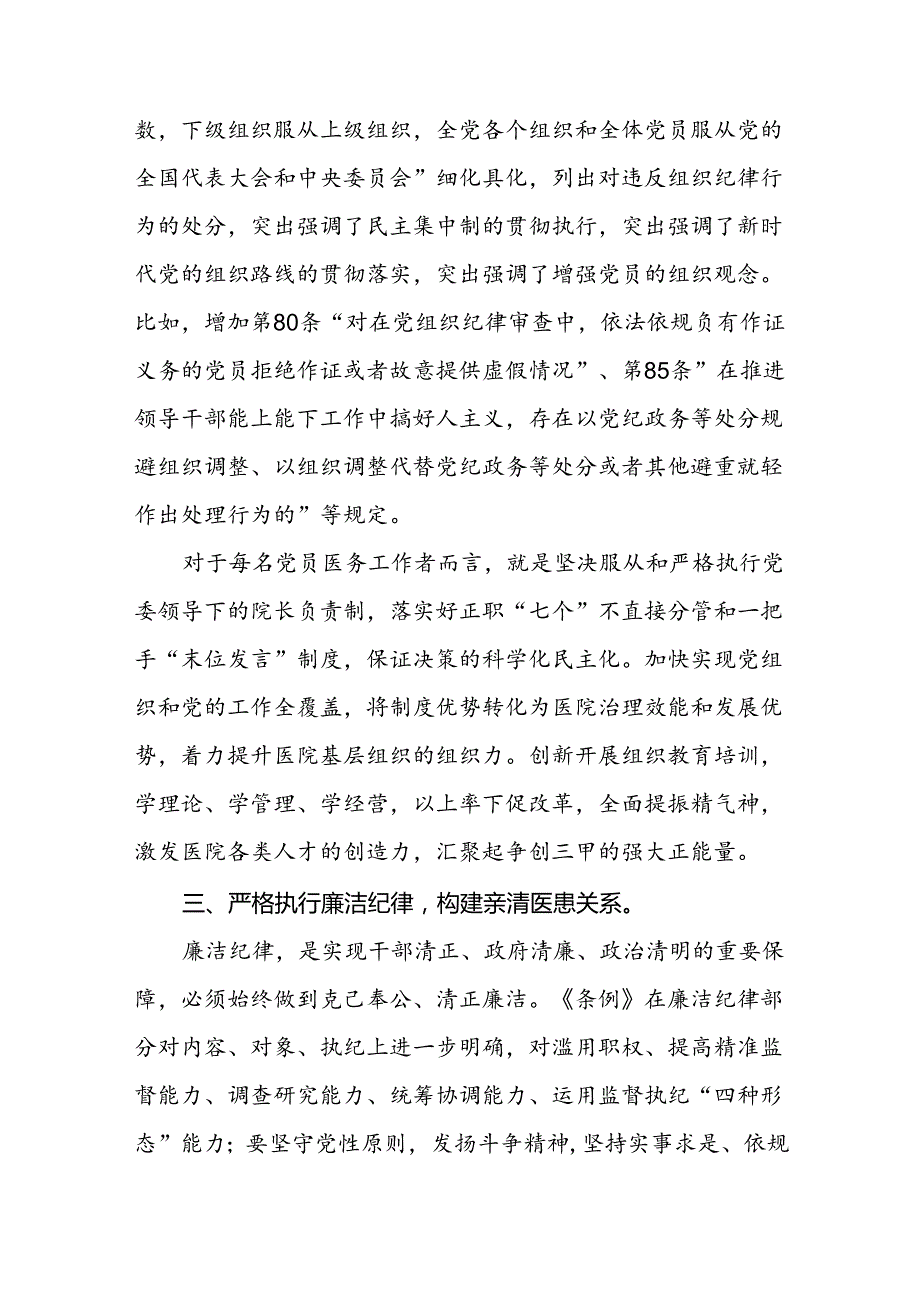 数，下级组织服从上级组织，全党各个组织和全体党员服从党的全国代表大会和中央委员会”细化具化，列出对违反组织纪律行为的处分，突出强调了民主集中制的贯彻执行，突出强调了新时代党的组织路线的贯彻落实，突出强调了增强党员的组织观念。比如，增加第80条“对在党组织纪律审查中，依法依规负有作证义务的党员拒绝作证或者故意提供虚假情况”、第85条”在推进领导干部能上能下工作中搞好人主义，存在以党纪政务等处分规避组织调整、以组织调整代替党纪政务等处分或者其他避重就轻作出处理行为的”等规定。

对于每名党员医务工作者而言，就是坚决服从和严格执行党委领导下的院长负责制，落实好正职“七个”不直接分管和一把手“末位发言”制度，保证决策的科学化民主化。加快实现党组织和党的工作全覆盖，将制度优势转化为医院治理效能和发展优势，着力提升医院基层组织的组织力。创新开展组织教育培训，学理论、学管理、学经营，以上率下促改革，全面提振精气神，激发医院各类人才的创造力，汇聚起争创三甲的强大正能量。

三、严格执行廉洁纪律，构建亲清医患关系。

廉洁纪律，是实现干部清正、政府清廉、政治清明的重要保障，必须始终做到克己奉公、清正廉洁。《条例》在廉洁纪律部分对内容、对象、执纪上进一步明确，对滥用职权、提高精准监督能力、调查研究能力、统筹协调能力、运用监督执纪“四种形态”能力；要坚守党性原则，发扬斗争精神，坚持实事求是、依规